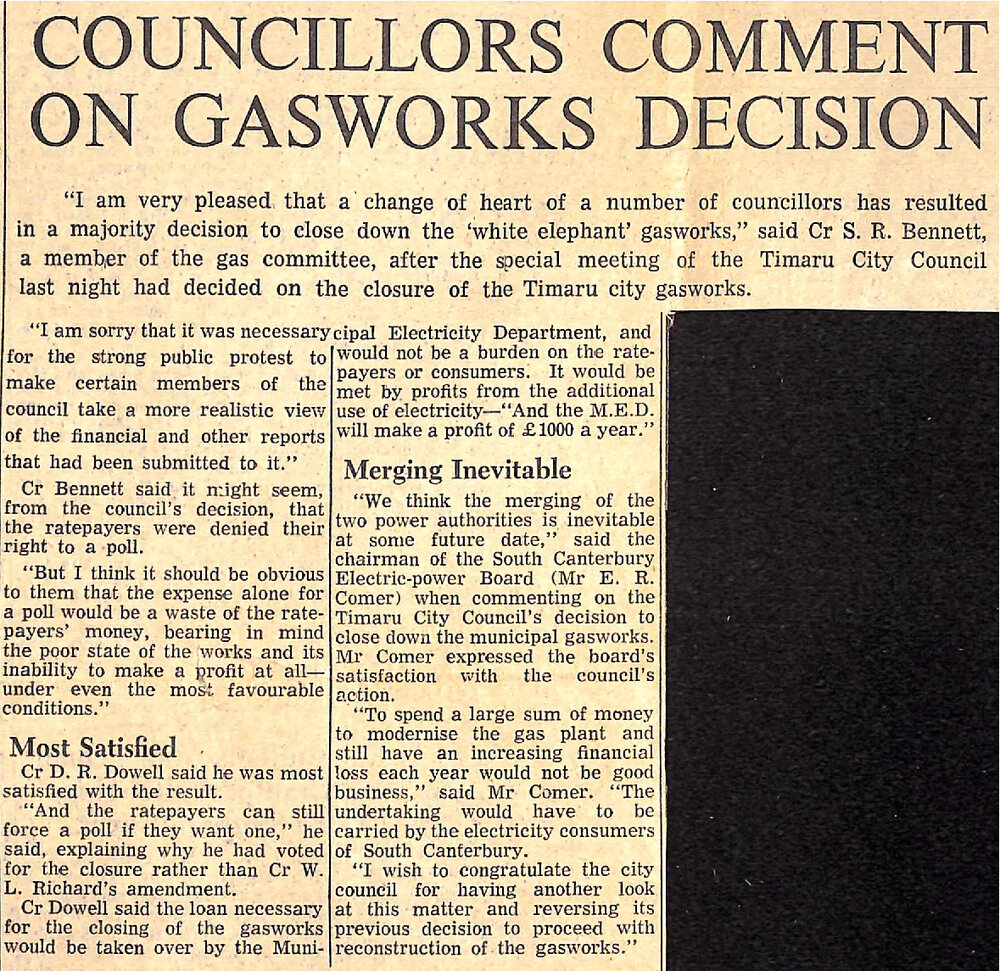 COUNCILLORS COMMENT ON GASWORKS DECISION

"I am very pleased that a change of heart of a number of councillors has resulted in a majority decision to close down the 'white elephant' gasworks," said Cr S. R. Bennett, a member of the gas committee, after the special meeting of the Timaru City Council last night had decided on the closure of the Timaru city gasworks.

"I am sorry that it was necessary for the strong public protest to make certain members of the council take a more realistic view of the financial and other reports that had been submitted to it."

Cr Bennett said it might seem, from the council's decision, that the ratepayers were denied their right to a poll.

"But I think it should be obvious to them that the expense alone for a poll would be a waste of the ratepayers' money, bearing in mind the poor state of the works and its inability to make a profit at all—under even the most favourable conditions."

Most Satisfied

Cr D. R. Dowell said he was most satisfied with the result.

"And the ratepayers can still force a poll if they want one," he said, explaining why he had voted for the closure rather than Cr W. L. Richard's amendment.

Cr Dowell said the loan necessary for the closing of the gasworks would be taken over by the Municipal Electricity Department, and would not be a burden on the ratepayers or consumers. It would be met by profits from the additional use of electricity—"And the M.E.D. will make a profit of £1000 a year."

Merging Inevitable

"We think the merging of the two power authorities is inevitable at some future date," said the chairman of the South Canterbury Electric-power Board (Mr E. R. Comer) when commenting on the Timaru City Council's decision to close down the municipal gasworks. Mr Comer expressed the board's satisfaction with the council's action.

"To spend a large sum of money to modernise the gas plant and still have an increasing financial loss each year would not be good business," said Mr Comer. "The undertaking would have to be carried by the electricity consumers of South Canterbury.

"I wish to congratulate the city council for having another look at this matter and reversing its previous decision to proceed with reconstruction of the gasworks."